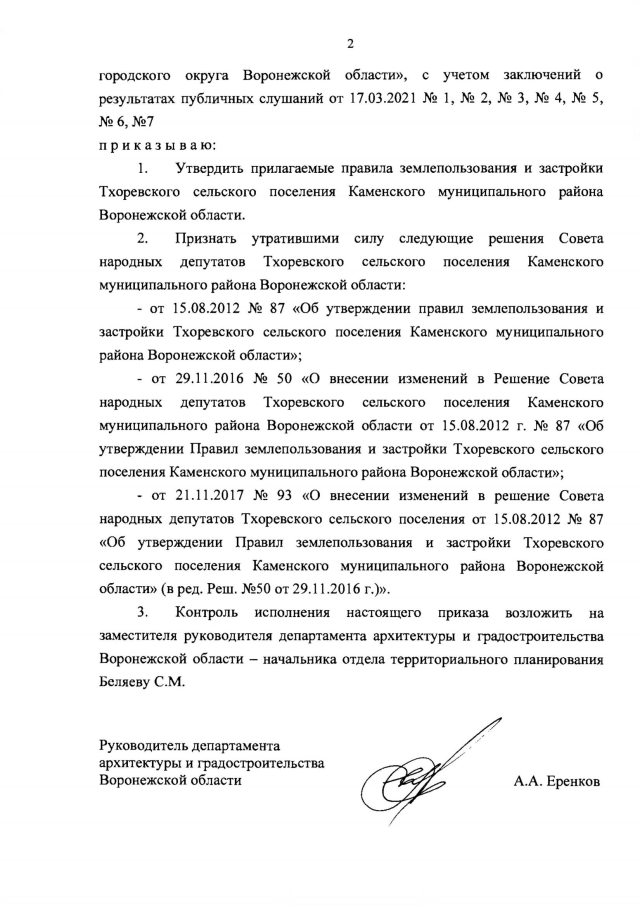 2

городского округа Воронежской области», с учетом заключений о результатах публичных слушаний от 17.03.2021 № 1, № 2, № 3, № 4, № 5, № 6, №7

п р и к а з ы в а ю:

1. Утвердить прилагаемые правила землепользования и застройки Тхоревского сельского поселения Каменского муниципального района Воронежской области.

2. Признать утратившими силу следующие решения Совета народных депутатов Тхоревского сельского поселения Каменского муниципального района Воронежской области:

- от 15.08.2012 № 87 «Об утверждении правил землепользования и застройки Тхоревского сельского поселения Каменского муниципального района Воронежской области»;

- от 29.11.2016 № 50 «О внесении изменений в Решение Совета народных депутатов Тхоревского сельского поселения Каменского муниципального района Воронежской области от 15.08.2012 г. № 87 «Об утверждении Правил землепользования и застройки Тхоревского сельского поселения Каменского муниципального района Воронежской области»;

- от 21.11.2017 № 93 «О внесении изменений в решение Совета народных депутатов Тхоревского сельского поселения от 15.08.2012 № 87 «Об утверждении Правил землепользования и застройки Тхоревского сельского поселения Каменского муниципального района Воронежской области» (в ред. Реш. №50 от 29.11.2016 г.)».

3. Контроль исполнения настоящего приказа возложить на заместителя руководителя департамента архитектуры и градостроительства Воронежской области – начальника отдела территориального планирования Беляеву С.М.

Руководитель департамента архитектуры и градостроительства Воронежской области

А.А. Еренков